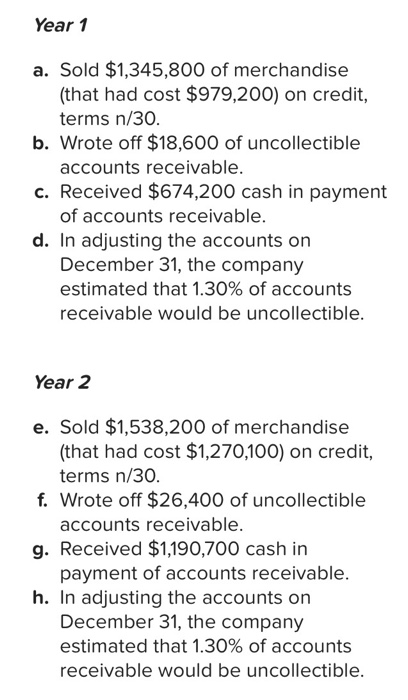 Year 1

a. Sold \$1,345,800 of merchandise (that had cost \$979,200) on credit, terms n/30.
b. Wrote off \$18,600 of uncollectible accounts receivable.
c. Received \$674,200 cash in payment of accounts receivable.
d. In adjusting the accounts on December 31, the company estimated that 1.30% of accounts receivable would be uncollectible.

Year 2

e. Sold \$1,538,200 of merchandise (that had cost \$1,270,100) on credit, terms n/30.
f. Wrote off \$26,400 of uncollectible accounts receivable.
g. Received \$1,190,700 cash in payment of accounts receivable.
h. In adjusting the accounts on December 31, the company estimated that 1.30% of accounts receivable would be uncollectible.